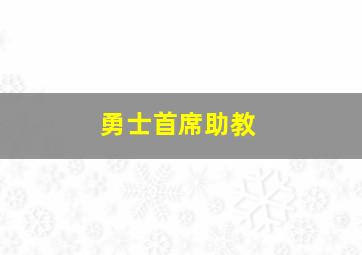 勇士首席助教